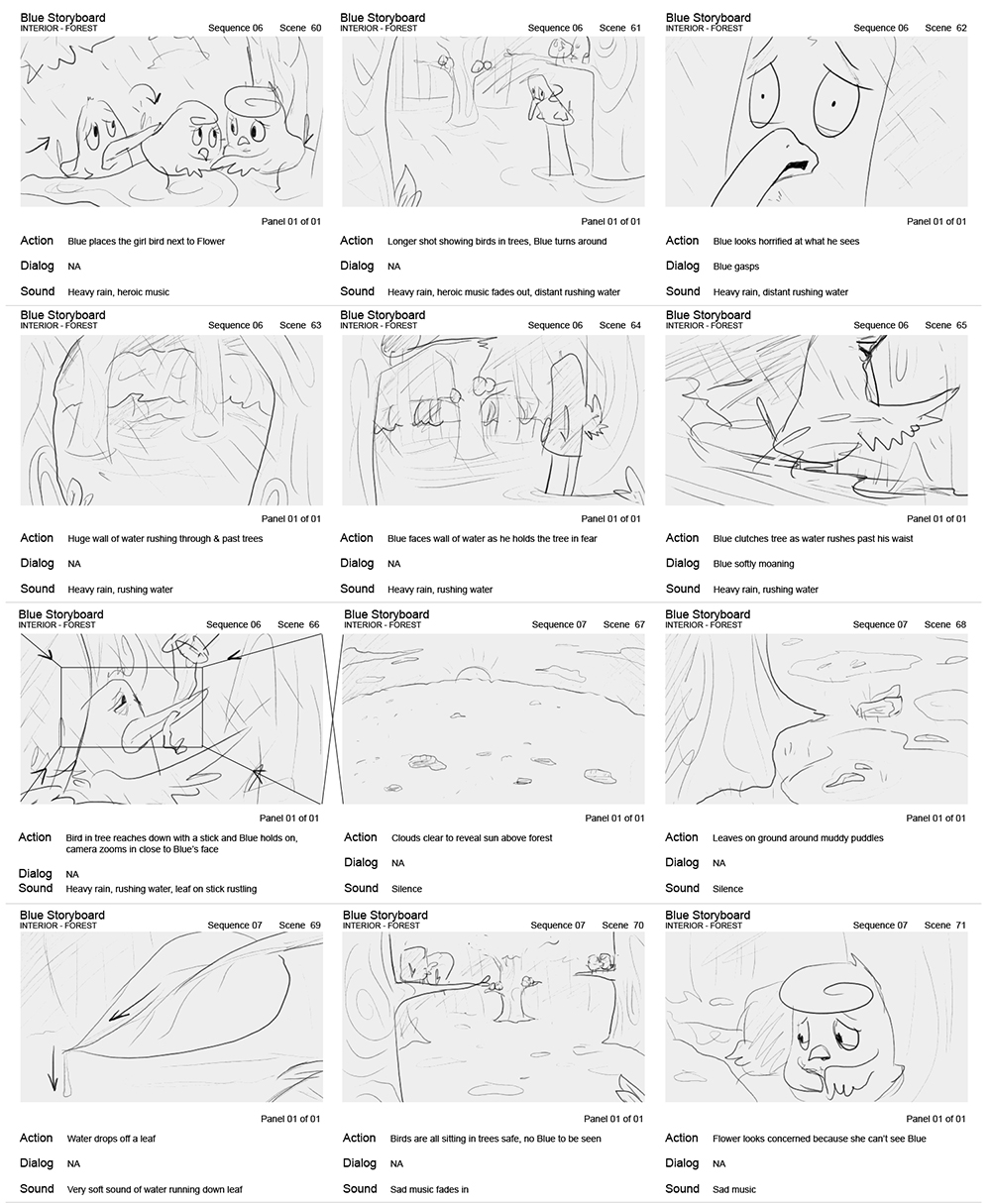 Blue Storyboard
INTERIOR - FOREST
Sequence 06 Scene 60

Panel 01 of 01

Action Blue places the girl bird next to Flower

Dialog NA

Sound Heavy rain, heroic music

Blue Storyboard
INTERIOR - FOREST
Sequence 06 Scene 61

Panel 01 of 01

Action Longer shot showing birds in trees, Blue turns around

Dialog NA

Sound Heavy rain, heroic music fades out, distant rushing water

Blue Storyboard
INTERIOR - FOREST
Sequence 06 Scene 62

Panel 01 of 01

Action Blue looks horrified at what he sees

Dialog Blue gasps

Sound Heavy rain, distant rushing water

Blue Storyboard
INTERIOR - FOREST
Sequence 06 Scene 63

Panel 01 of 01

Action Huge wall of water rushing through & past trees

Dialog NA

Sound Heavy rain, rushing water

Blue Storyboard
INTERIOR - FOREST
Sequence 06 Scene 64

Panel 01 of 01

Action Blue faces wall of water as he holds the tree in fear

Dialog NA

Sound Heavy rain, rushing water

Blue Storyboard
INTERIOR - FOREST
Sequence 06 Scene 65

Panel 01 of 01

Action Blue clutches tree as water rushes past his waist

Dialog Blue softly moaning

Sound Heavy rain, rushing water

Blue Storyboard
INTERIOR - FOREST
Sequence 06 Scene 66

Panel 01 of 01

Action Bird in tree reaches down with a stick and Blue holds on, camera zooms in close to Blue's face

Dialog NA

Sound Heavy rain, rushing water, leaf on stick rustling

Blue Storyboard
INTERIOR - FOREST
Sequence 07 Scene 67

Panel 01 of 01

Action Clouds clear to reveal sun above forest

Dialog NA

Sound Silence

Blue Storyboard
INTERIOR - FOREST
Sequence 07 Scene 68

Panel 01 of 01

Action Leaves on ground around muddy puddles

Dialog NA

Sound Silence

Blue Storyboard
INTERIOR - FOREST
Sequence 07 Scene 69

Panel 01 of 01

Action Water drops off a leaf

Dialog NA

Sound Very soft sound of water running down leaf

Blue Storyboard
INTERIOR - FOREST
Sequence 07 Scene 70

Panel 01 of 01

Action Birds are all sitting in trees safe, no Blue to be seen

Dialog NA

Sound Sad music fades in

Blue Storyboard
INTERIOR - FOREST
Sequence 07 Scene 71

Panel 01 of 01

Action Flower looks concerned because she can't see Blue

Dialog NA

Sound Sad music